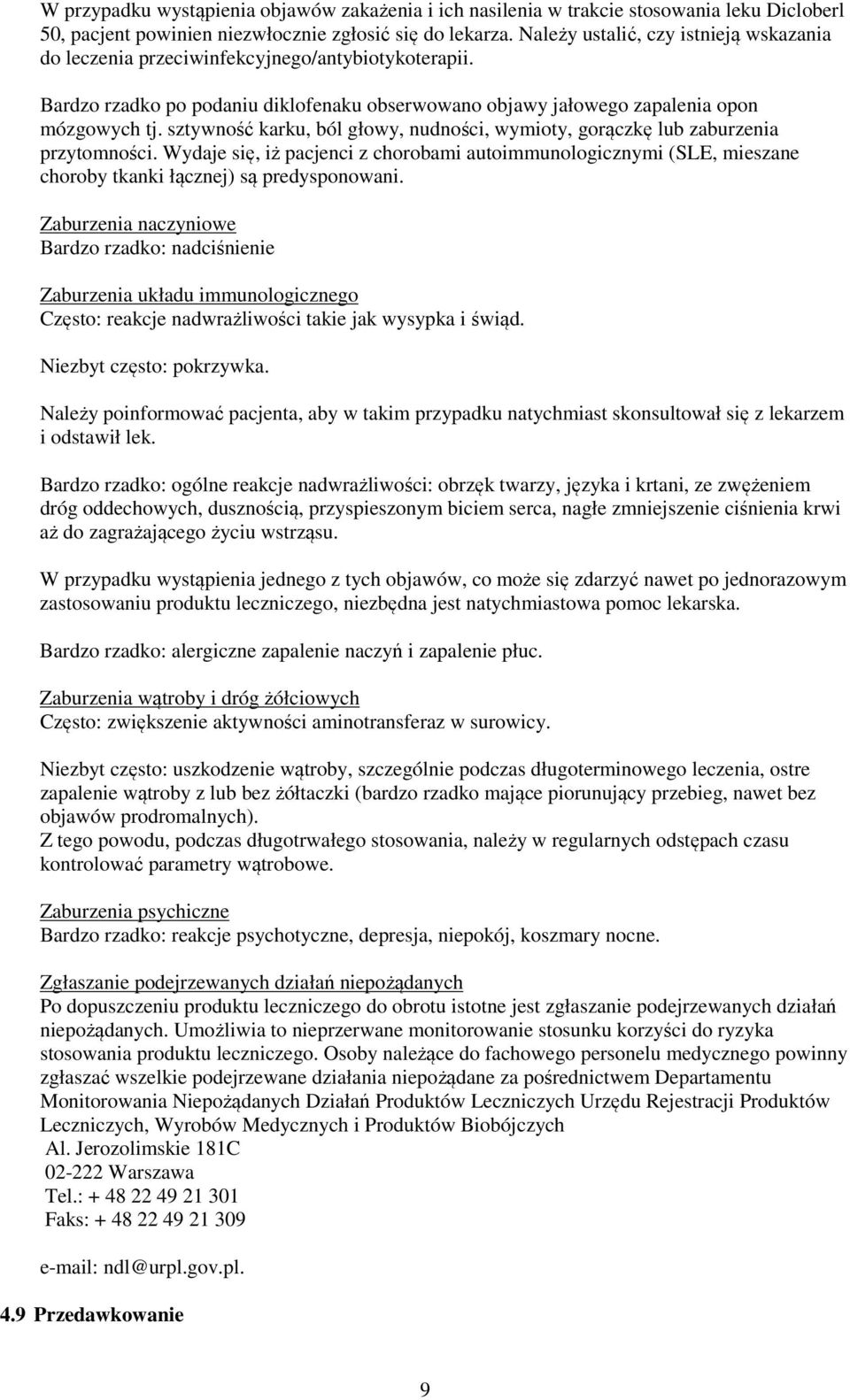 W przypadku wystąpienia objawów zakażenia i ich nasilenia w trakcie stosowania leku Dicloberl 50, pacjent powinien niezwłocznie zgłosić się do lekarza. Należy ustalić, czy istnieją wskazania do leczenia przeciwinfekcyjnego/antybiotykoterapii.

Bardzo rzadko po podaniu diklofenaku obserwowano objawy jałowego zapalenia opon mózgowych tj. sztywność karku, ból głowy, nudności, wymioty, gorączkę lub zaburzenia przytomności. Wydaje się, iż pacjenci z chorobami autoimmunologicznymi (SLE, mieszane choroby tkanki łącznej) są predysponowani.

Zaburzenia naczyniowe
Bardzo rzadko: nadciśnienie

Zaburzenia układu immunologicznego
Często: reakcje nadwrażliwości takie jak wysypka i świąd.

Niezbyt często: pokrzywka.

Należy poinformować pacjenta, aby w takim przypadku natychmiast skonsultował się z lekarzem i odstawił lek.

Bardzo rzadko: ogólne reakcje nadwrażliwości: obrzęk twarzy, języka i krtani, ze zwężeniem dróg oddechowych, dusznością, przyspieszonym biciem serca, nagłe zmniejszenie ciśnienia krwi aż do zagrażającego życiu wstrząsu.

W przypadku wystąpienia jednego z tych objawów, co może się zdarzyć nawet po jednorazowym zastosowaniu produktu leczniczego, niezbędna jest natychmiastowa pomoc lekarska.

Bardzo rzadko: alergiczne zapalenie naczyń i zapalenie płuc.

Zaburzenia wątroby i dróg żółciowych
Często: zwiększenie aktywności aminotransferaz w surowicy.

Niezbyt często: uszkodzenie wątroby, szczególnie podczas długoterminowego leczenia, ostre zapalenie wątroby z lub bez żółtaczki (bardzo rzadko mające piorunujący przebieg, nawet bez objawów prodromalnych).
Z tego powodu, podczas długotrwałego stosowania, należy w regularnych odstępach czasu kontrolować parametry wątrobowe.

Zaburzenia psychiczne
Bardzo rzadko: reakcje psychotyczne, depresja, niepokój, koszmary nocne.

Zgłaszanie podejrzewanych działań niepożądanych
Po dopuszczeniu produktu leczniczego do obrotu istotne jest zgłaszanie podejrzewanych działań niepożądanych. Umożliwia to nieprzerwane monitorowanie stosunku korzyści do ryzyka stosowania produktu leczniczego. Osoby należące do fachowego personelu medycznego powinny zgłaszać wszelkie podejrzewane działania niepożądane za pośrednictwem Departamentu Monitorowania Niepożądanych Działań Produktów Leczniczych Urzędu Rejestracji Produktów Leczniczych, Wyrobów Medycznych i Produktów Biobójczych
Al. Jerozolimskie 181C
02-222 Warszawa
Tel.: + 48 22 49 21 301
Faks: + 48 22 49 21 309

e-mail: ndl@urpl.gov.pl.

4.9 Przedawkowanie

9